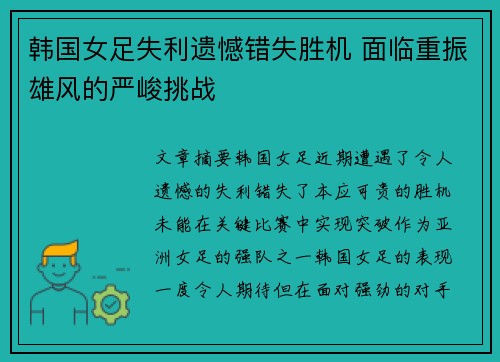 韩国女足失利遗憾错失胜机 面临重振雄风的严峻挑战

文章摘要韩国女足近期遭遇了令人遗憾的失利错失了本应可贵的胜机未能在关键比赛中实现突破作为亚洲女足的强队之一韩国女足的表现一度令人期待但在面对强劲的对手